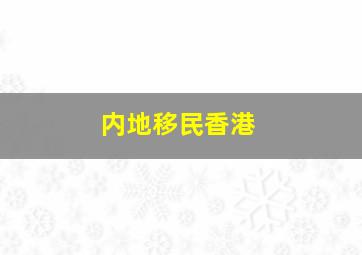 内地移民香港